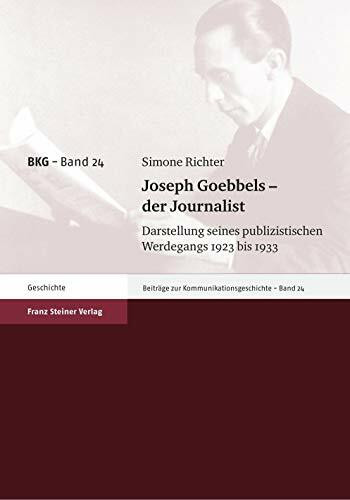 BKG – Band 24

Simone Richter

Joseph Goebbels – der Journalist

Darstellung seines publizistischen Werdegangs 1923 bis 1933

Geschichte

Beiträge zur Kommunikationsgeschichte – Band 24

Franz Steiner Verlag